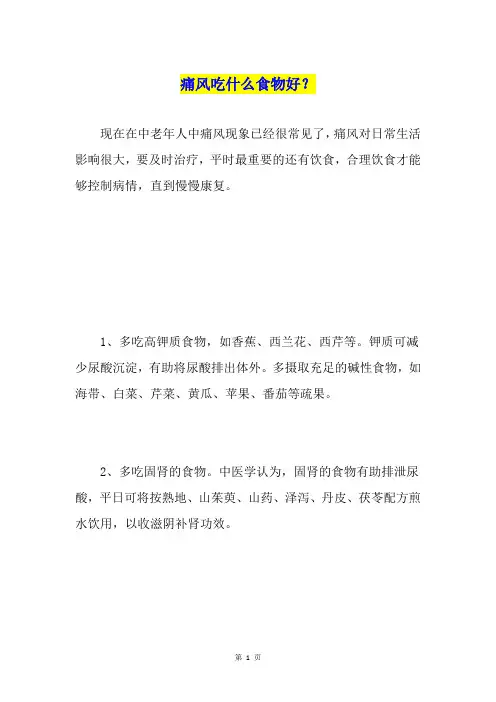 痛风吃什么食物好？

现在在中老年人中痛风现象已经很常见了，痛风对日常生活影响很大，要及时治疗，平时最重要的还有饮食，合理饮食才能够控制病情，直到慢慢康复。

1、多吃高钾质食物，如香蕉、西兰花、西芹等。钾质可减少尿酸沉淀，有助将尿酸排出体外。多摄取充足的碱性食物，如海带、白菜、芹菜、黄瓜、苹果、番茄等疏果。

2、多吃固肾的食物。中医学认为，固肾的食物有助排泄尿酸，平日可将按熟地、山茱萸、山药、泽泻、丹皮、茯苓配方煎水饮用，以收滋阴补肾功效。

第 1 页